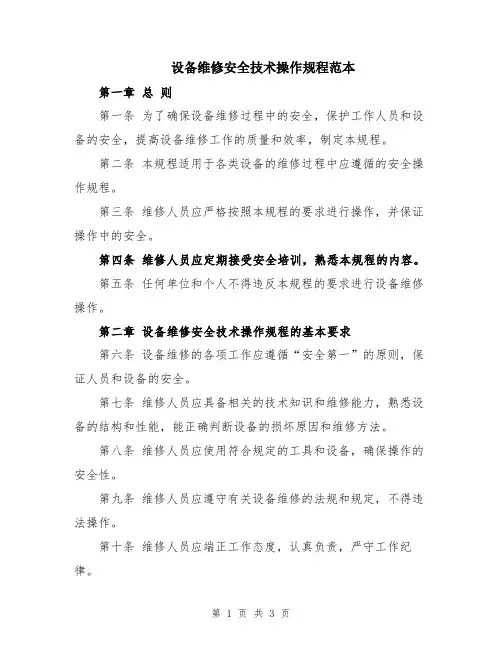 设备维修安全技术操作规程范本

第一章 总 则

第一条 为了确保设备维修过程中的安全，保护工作人员和设备的安全，提高设备维修工作的质量和效率，制定本规程。

第二条 本规程适用于各类设备的维修过程中应遵循的安全操作规程。

第三条 维修人员应严格按照本规程的要求进行操作，并保证操作中的安全。

第四条 维修人员应定期接受安全培训，熟悉本规程的内容。

第五条 任何单位和个人不得违反本规程的要求进行设备维修操作。

第二章 设备维修安全技术操作规程的基本要求

第六条 设备维修的各项工作应遵循“安全第一”的原则，保证人员和设备的安全。

第七条 维修人员应具备相关的技术知识和维修能力，熟悉设备的结构和性能，能正确判断设备的损坏原因和维修方法。

第八条 维修人员应使用符合规定的工具和设备，确保操作的安全性。

第九条 维修人员应遵守有关设备维修的法规和规定，不得违法操作。

第十条 维修人员应端正工作态度，认真负责，严守工作纪律。

第 1 页 共 3 页